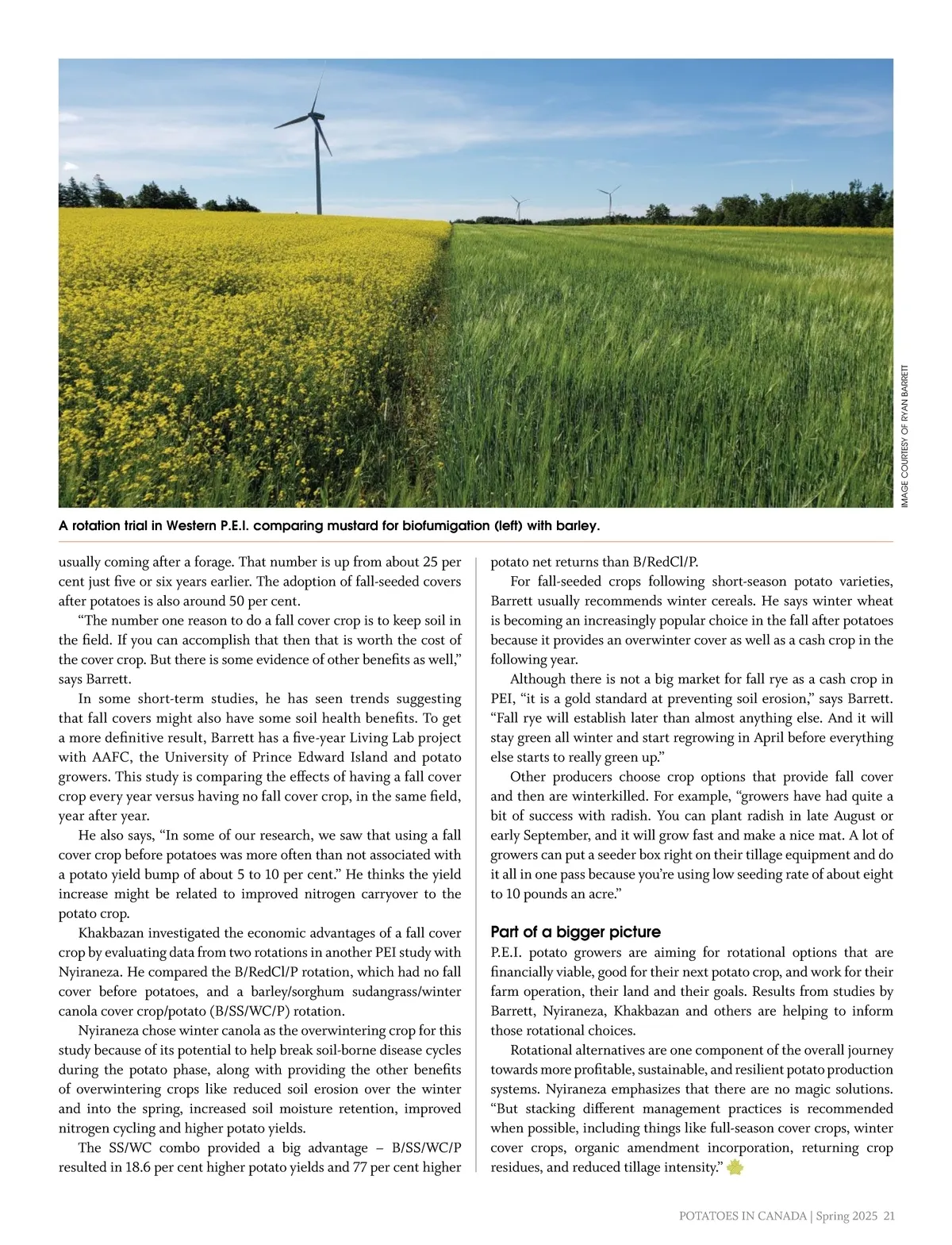 IMAGE COURTESY OF RYAN BARRETT

A rotation trial in Western P.E.I. comparing mustard for biofumigation (left) with barley.

usually coming after a forage. That number is up from about 25 per cent just five or six years earlier. The adoption of fall-seeded covers after potatoes is also around 50 per cent.

"The number one reason to do a fall cover crop is to keep soil in the field. If you can accomplish that then that is worth the cost of the cover crop. But there is some evidence of other benefits as well," says Barrett.

In some short-term studies, he has seen trends suggesting that fall covers might also have some soil health benefits. To get a more definitive result, Barrett has a five-year Living Lab project with AAFC, the University of Prince Edward Island and potato growers. This study is comparing the effects of having a fall cover crop every year versus having no fall cover crop, in the same field, year after year.

He also says, "In some of our research, we saw that using a fall cover crop before potatoes was more often than not associated with a potato yield bump of about 5 to 10 per cent." He thinks the yield increase might be related to improved nitrogen carryover to the potato crop.

Khakbazan investigated the economic advantages of a fall cover crop by evaluating data from two rotations in another PEI study with Nyiraneza. He compared the B/RedCl/P rotation, which had no fall cover before potatoes, and a barley/sorghum sudangrass/winter canola cover crop/potato (B/SS/WC/P) rotation.

Nyiraneza chose winter canola as the overwintering crop for this study because of its potential to help break soil-borne disease cycles during the potato phase, along with providing the other benefits of overwintering crops like reduced soil erosion over the winter and into the spring, increased soil moisture retention, improved nitrogen cycling and higher potato yields.

The SS/WC combo provided a big advantage – B/SS/WC/P resulted in 18.6 per cent higher potato yields and 77 per cent higher potato net returns than B/RedCl/P.

For fall-seeded crops following short-season potato varieties, Barrett usually recommends winter cereals. He says winter wheat is becoming an increasingly popular choice in the fall after potatoes because it provides an overwinter cover as well as a cash crop in the following year.

Although there is not a big market for fall rye as a cash crop in PEI, "it is a gold standard at preventing soil erosion," says Barrett. "Fall rye will establish later than almost anything else. And it will stay green all winter and start regrowing in April before everything else starts to really green up."

Other producers choose crop options that provide fall cover and then are winterkilled. For example, "growers have had quite a bit of success with radish. You can plant radish in late August or early September, and it will grow fast and make a nice mat. A lot of growers can put a seeder box right on their tillage equipment and do it all in one pass because you're using low seeding rate of about eight to 10 pounds an acre."

Part of a bigger picture

P.E.I. potato growers are aiming for rotational options that are financially viable, good for their next potato crop, and work for their farm operation, their land and their goals. Results from studies by Barrett, Nyiraneza, Khakbazan and others are helping to inform those rotational choices.

Rotational alternatives are one component of the overall journey towards more profitable, sustainable, and resilient potato production systems. Nyiraneza emphasizes that there are no magic solutions. "But stacking different management practices is recommended when possible, including things like full-season cover crops, winter cover crops, organic amendment incorporation, returning crop residues, and reduced tillage intensity."

POTATOES IN CANADA | Spring 2025 21